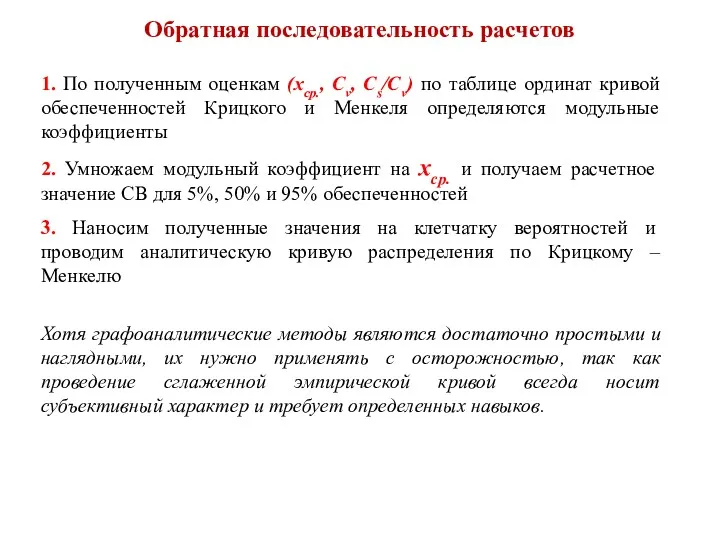 Обратная последовательность расчетов

1. По полученным оценкам ($x_{ср.}$, $C_v$, $C_s/C_v$) по таблице ординат кривой обеспеченностей Крицкого и Менкеля определяются модульные коэффициенты

2. Умножаем модульный коэффициент на $x_{ср.}$ и получаем расчетное значение СВ для 5%, 50% и 95% обеспеченностей

3. Наносим полученные значения на клетчатку вероятностей и проводим аналитическую кривую распределения по Крицкому – Менкелю

Хотя графоаналитические методы являются достаточно простыми и наглядными, их нужно применять с осторожностью, так как проведение сглаженной эмпирической кривой всегда носит субъективный характер и требует определенных навыков.